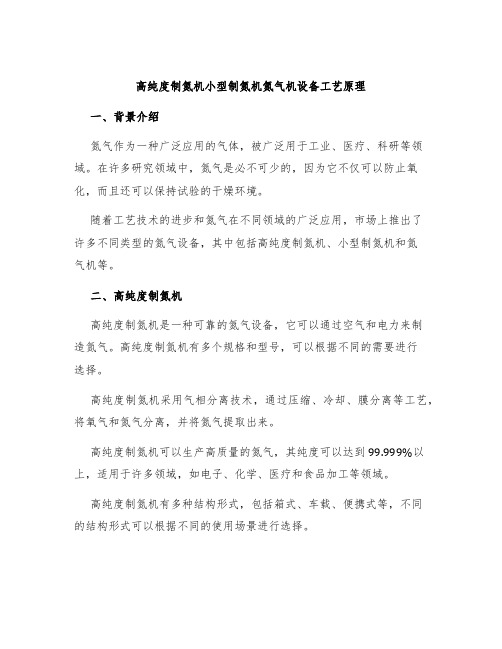 高纯度制氮机小型制氮机氮气机设备工艺原理

一、背景介绍

氮气作为一种广泛应用的气体，被广泛用于工业、医疗、科研等领域。在许多研究领域中，氮气是必不可少的，因为它不仅可以防止氧化，而且还可以保持试验的干燥环境。

随着工艺技术的进步和氮气在不同领域的广泛应用，市场上推出了许多不同类型的氮气设备，其中包括高纯度制氮机、小型制氮机和氮气机等。

二、高纯度制氮机

高纯度制氮机是一种可靠的氮气设备，它可以通过空气和电力来制造氮气。高纯度制氮机有多个规格和型号，可以根据不同的需要进行选择。

高纯度制氮机采用气相分离技术，通过压缩、冷却、膜分离等工艺，将氧气和氮气分离，并将氮气提取出来。

高纯度制氮机可以生产高质量的氮气，其纯度可以达到99.999%以上，适用于许多领域，如电子、化学、医疗和食品加工等领域。

高纯度制氮机有多种结构形式，包括箱式、车载、便携式等，不同的结构形式可以根据不同的使用场景进行选择。